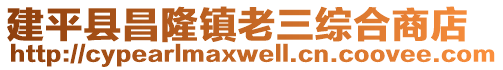 建平县昌隆镇老三综合商店
http://cypearlmaxwell.cn.coovee.com